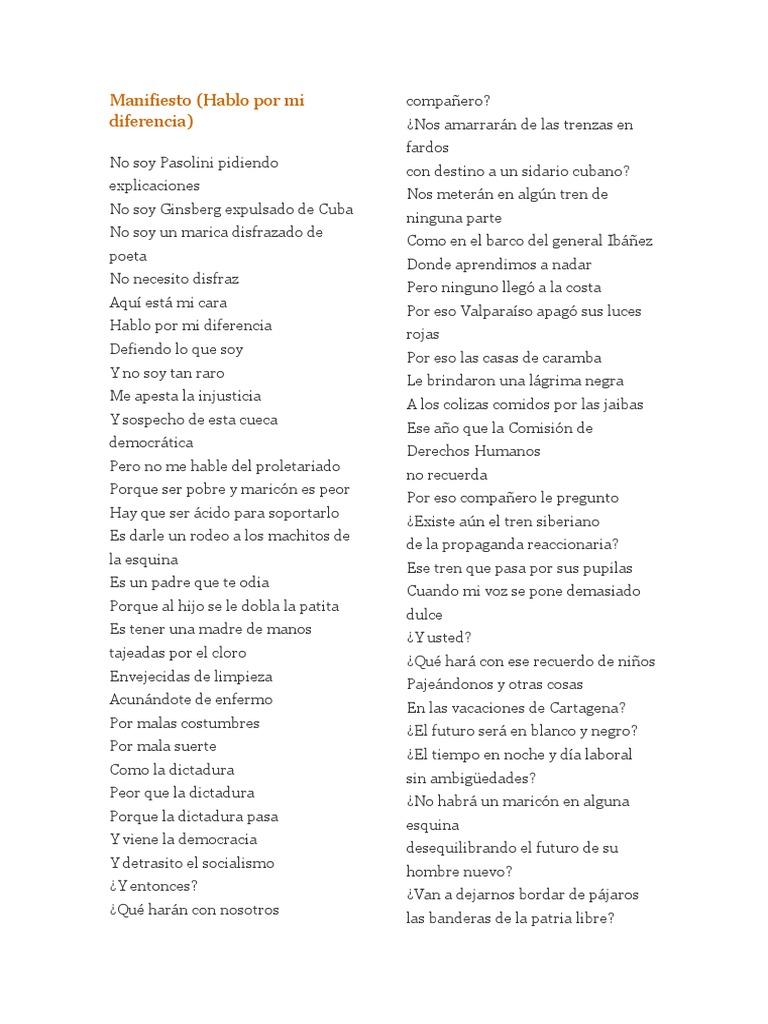 Manifiesto (Hablo por mi diferencia)

No soy Pasolini pidiendo explicaciones
No soy Ginsberg expulsado de Cuba
No soy un marica disfrazado de poeta
No necesito disfraz
Aquí está mi cara
Hablo por mi diferencia
Defiendo lo que soy
Y no soy tan raro
Me apesta la injusticia
Y sospecho de esta cueca democrática
Pero no me hable del proletariado
Porque ser pobre y maricón es peor
Hay que ser ácido para soportarlo
Es darle un rodeo a los machitos de la esquina
Es un padre que te odia
Porque al hijo se le dobla la patita
Es tener una madre de manos tajeadas por el cloro
Envejecidas de limpieza
Acunándote de enfermo
Por malas costumbres
Por mala suerte
Como la dictadura
Peor que la dictadura
Porque la dictadura pasa
Y viene la democracia
Y detrasito el socialismo
¿Y entonces?
¿Qué harán con nosotros compañero?
¿Nos amarrarán de las trenzas en fardos
con destino a un sidario cubano?
Nos meterán en algún tren de ninguna parte
Como en el barco del general Ibáñez
Donde aprendimos a nadar
Pero ninguno llegó a la costa
Por eso Valparaíso apagó sus luces rojas
Por eso las casas de caramba
Le brindaron una lágrima negra
A los colizas comidos por las jaibas
Ese año que la Comisión de Derechos Humanos
no recuerda
Por eso compañero le pregunto
¿Existe aún el tren siberiano
de la propaganda reaccionaria?
Ese tren que pasa por sus pupilas
Cuando mi voz se pone demasiado dulce
¿Y usted?
¿Qué hará con ese recuerdo de niños
Pajeándonos y otras cosas
En las vacaciones de Cartagena?
¿El futuro será en blanco y negro?
¿El tiempo en noche y día laboral sin ambigüedades?
¿No habrá un maricón en alguna esquina
desequilibrando el futuro de su hombre nuevo?
¿Van a dejarnos bordar de pájaros
las banderas de la patria libre?